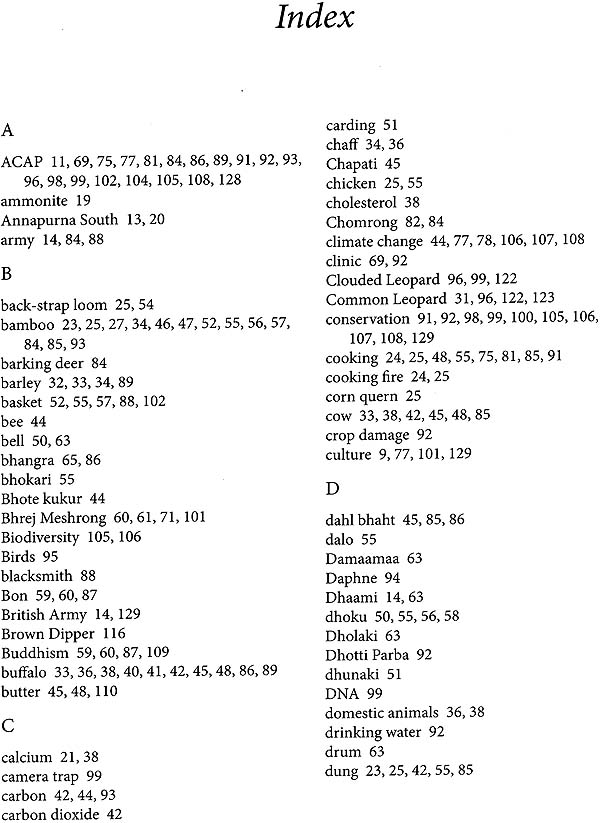 Index

A

ACAP 11, 69, 75, 77, 81, 84, 86, 89, 91, 92, 93, 96, 98, 99, 102, 104, 105, 108, 128
ammonite 19
Annapurna South 13, 20
army 14, 84, 88

B

back-strap loom 25, 54
bamboo 23, 25, 27, 34, 46, 47, 52, 55, 56, 57, 84, 85, 93
barking deer 84
barley 32, 33, 34, 89
basket 52, 55, 57, 88, 102
bee 44
bell 50, 63
bhangra 65, 86
bhokari 55
Bhote kukur 44
Bhrej Meshrong 60, 61, 71, 101
Biodiversity 105, 106
Birds 95
blacksmith 88
Bon 59, 60, 87
British Army 14, 129
Brown Dipper 116
Buddhism 59, 60, 87, 109
buffalo 33, 36, 38, 40, 41, 42, 45, 48, 86, 89
butter 45, 48, 110

C

calcium 21, 38
camera trap 99
carbon 42, 44, 93
carbon dioxide 42
carding 51
chaff 34, 36
Chapati 45
chicken 25, 55
cholesterol 38
Chomrong 82, 84
climate change 44, 77, 78, 106, 107, 108
clinic 69, 92
Clouded Leopard 96, 99, 122
Common Leopard 31, 96, 122, 123
conservation 91, 92, 98, 99, 100, 105, 106, 107, 108, 129
cooking 24, 25, 48, 55, 75, 81, 85, 91
cooking fire 24, 25
corn quern 25
cow 33, 38, 42, 45, 48, 85
crop damage 92
culture 9, 77, 101, 129

D

dahl bhaht 45, 85, 86
dalo 55
Damaamaa 63
Daphne 94
Dhaami 14, 63
dhoku 50, 55, 56, 58
Dholaki 63
Dhotti Parba 92
dhunaki 51
DNA 99
domestic animals 36, 38
drinking water 92
drum 63
dung 23, 25, 42, 55, 85